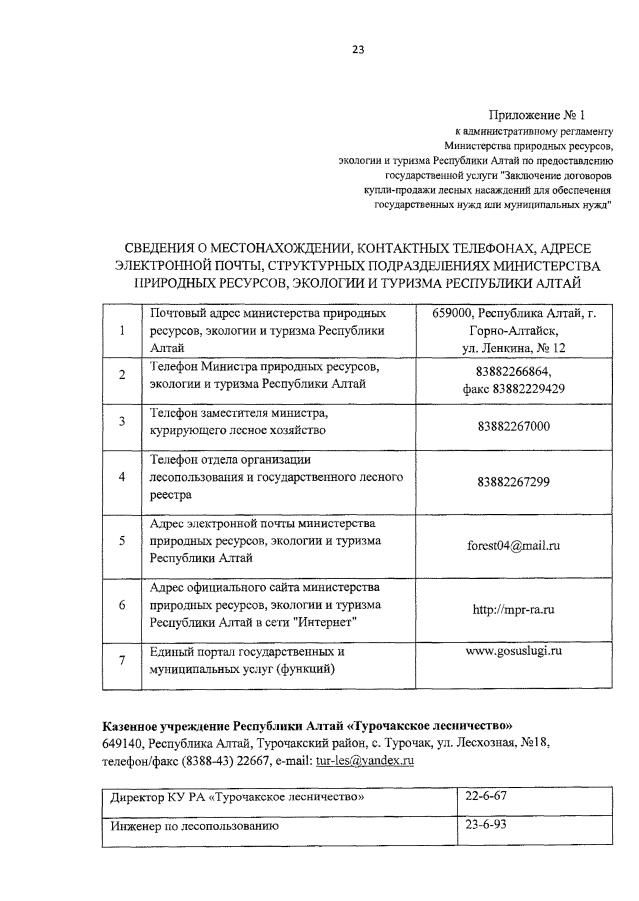 23

Приложение № 1
к административному регламенту
Министерства природных ресурсов,
экологии и туризма Республики Алтай по предоставлению
государственной услуги "Заключение договоров
купли-продажи лесных насаждений для обеспечения
государственных нужд или муниципальных нужд"

СВЕДЕНИЯ О МЕСТОНАХОЖДЕНИИ, КОНТАКТНЫХ ТЕЛЕФОНАХ, АДРЕСЕ ЭЛЕКТРОННОЙ ПОЧТЫ, СТРУКТУРНЫХ ПОДРАЗДЕЛЕНИЯХ МИНИСТЕРСТВА ПРИРОДНЫХ РЕСУРСОВ, ЭКОЛОГИИ И ТУРИЗМА РЕСПУБЛИКИ АЛТАЙ

| 1 | Почтовый адрес министерства природных ресурсов, экологии и туризма Республики Алтай | 659000, Республика Алтай, г. Горно-Алтайск, ул. Ленкина, № 12 |
|---|---|---|
| 2 | Телефон Министра природных ресурсов, экологии и туризма Республики Алтай | 83882266864, факс 83882229429 |
| 3 | Телефон заместителя министра, курирующего лесное хозяйство | 83882267000 |
| 4 | Телефон отдела организации лесопользования и государственного лесного реестра | 83882267299 |
| 5 | Адрес электронной почты министерства природных ресурсов, экологии и туризма Республики Алтай | forest04@mail.ru |
| 6 | Адрес официального сайта министерства природных ресурсов, экологии и туризма Республики Алтай в сети "Интернет" | http://mpr-ra.ru |
| 7 | Единый портал государственных и муниципальных услуг (функций) | www.gosuslugi.ru |

Казенное учреждение Республики Алтай «Турочакское лесничество»
649140, Республика Алтай, Турочакский район, с. Турочак, ул. Лесхозная, №18, телефон/факс (8388-43) 22667, e-mail: tur-les@yandex.ru

| Директор КУ РА «Турочакское лесничество» | 22-6-67 |
|---|---|
| Инженер по лесопользованию | 23-6-93 |